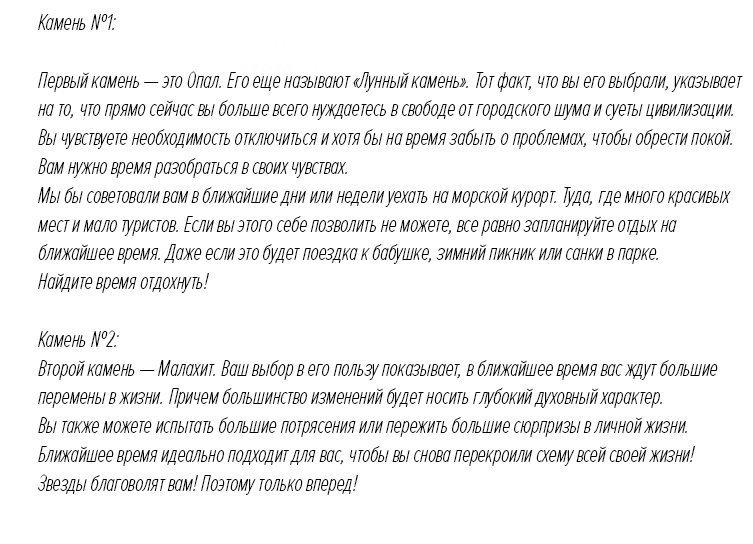 Камень №1:

Первый камень — это Опал. Его еще называют «Лунный камень». Тот факт, что вы его выбрали, указывает на то, что прямо сейчас вы больше всего нуждаетесь в свободе от городского шума и суеты цивилизации. Вы чувствуете необходимость отключиться и хотя бы на время забыть о проблемах, чтобы обрести покой. Вам нужно время разобраться в своих чувствах.
Мы бы советовали вам в ближайшие дни или недели уехать на морской курорт. Туда, где много красивых мест и мало туристов. Если вы этого себе позволить не можете, все равно запланируйте отдых на ближайшее время. Даже если это будет поездка к бабушке, зимний пикник или санки в парке.
Найдите время отдохнуть!

Камень №2:
Второй камень — Малахит. Ваш выбор в его пользу показывает, в ближайшее время вас ждут большие перемены в жизни. Причем большинство изменений будет носить глубокий духовный характер.
Вы также можете испытать большие потрясения или пережить большие сюрпризы в личной жизни.
Ближайшее время идеально подходит для вас, чтобы вы снова перекроили схему всей своей жизни!
Звезды благоволят вам! Поэтому только вперед!